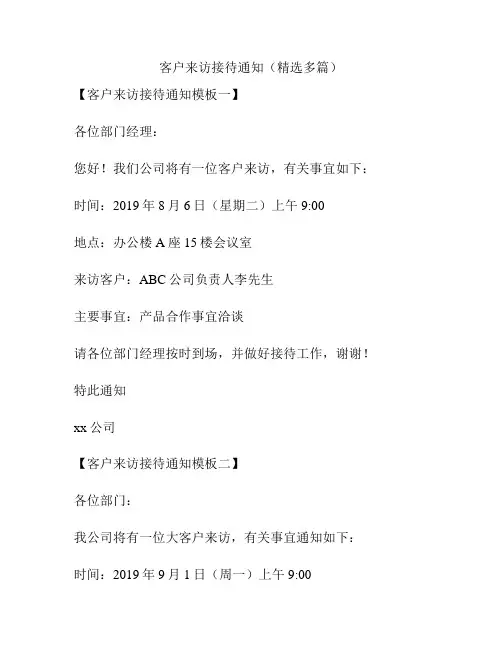 客户来访接待通知（精选多篇）

【客户来访接待通知模板一】

各位部门经理：

您好！我们公司将有一位客户来访，有关事宜如下：

时间：2019 年 8 月 6 日（星期二）上午 9:00

地点：办公楼 A 座 15 楼会议室

来访客户：ABC 公司负责人李先生

主要事宜：产品合作事宜洽谈

请各位部门经理按时到场，并做好接待工作，谢谢！

特此通知

xx 公司

【客户来访接待通知模板二】

各位部门：

我公司将有一位大客户来访，有关事宜通知如下：

时间：2019 年 9 月 1 日（周一）上午 9:00